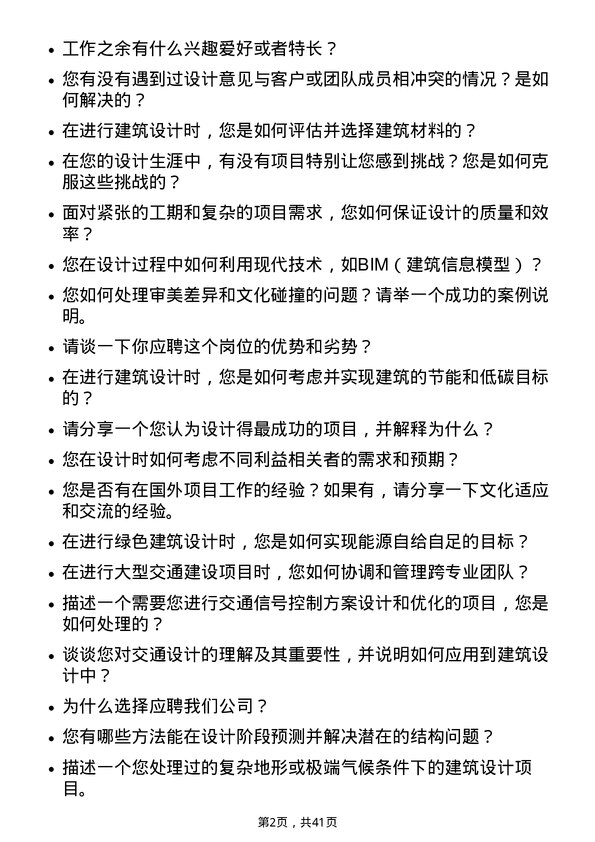 • 工作之余有什么兴趣爱好或者特长？

• 您有没有遇到过设计意见与客户或团队成员相冲突的情况？是如何解决的？

• 在进行建筑设计时，您是如何评估并选择建筑材料的？

• 在您的设计生涯中，有没有项目特别让您感到挑战？您是如何克服这些挑战的？

• 面对紧张的工期和复杂的项目需求，您如何保证设计的质量和效率？

• 您在设计过程中如何利用现代技术，如BIM（建筑信息模型）？

• 您如何处理审美差异和文化碰撞的问题？请举一个成功的案例说明。

• 请谈一下你应聘这个岗位的优势和劣势？

• 在进行建筑设计时，您是如何考虑并实现建筑的节能和低碳目标的？

• 请分享一个您认为设计得最成功的项目，并解释为什么？

• 您在设计时如何考虑不同利益相关者的需求和预期？

• 您是否有在国外项目工作的经验？如果有，请分享一下文化适应和交流的经验。

• 在进行绿色建筑设计时，您是如何实现能源自给自足的目标？

• 在进行大型交通建设项目时，您如何协调和管理跨专业团队？

• 描述一个需要您进行交通信号控制方案设计和优化的项目，您是如何处理的？

• 谈谈您对交通设计的理解及其重要性，并说明如何应用到建筑设计中？

• 为什么选择应聘我们公司？

• 您有哪些方法能在设计阶段预测并解决潜在的结构问题？

• 描述一个您处理过的复杂地形或极端气候条件下的建筑设计项目。

第2页，共41页